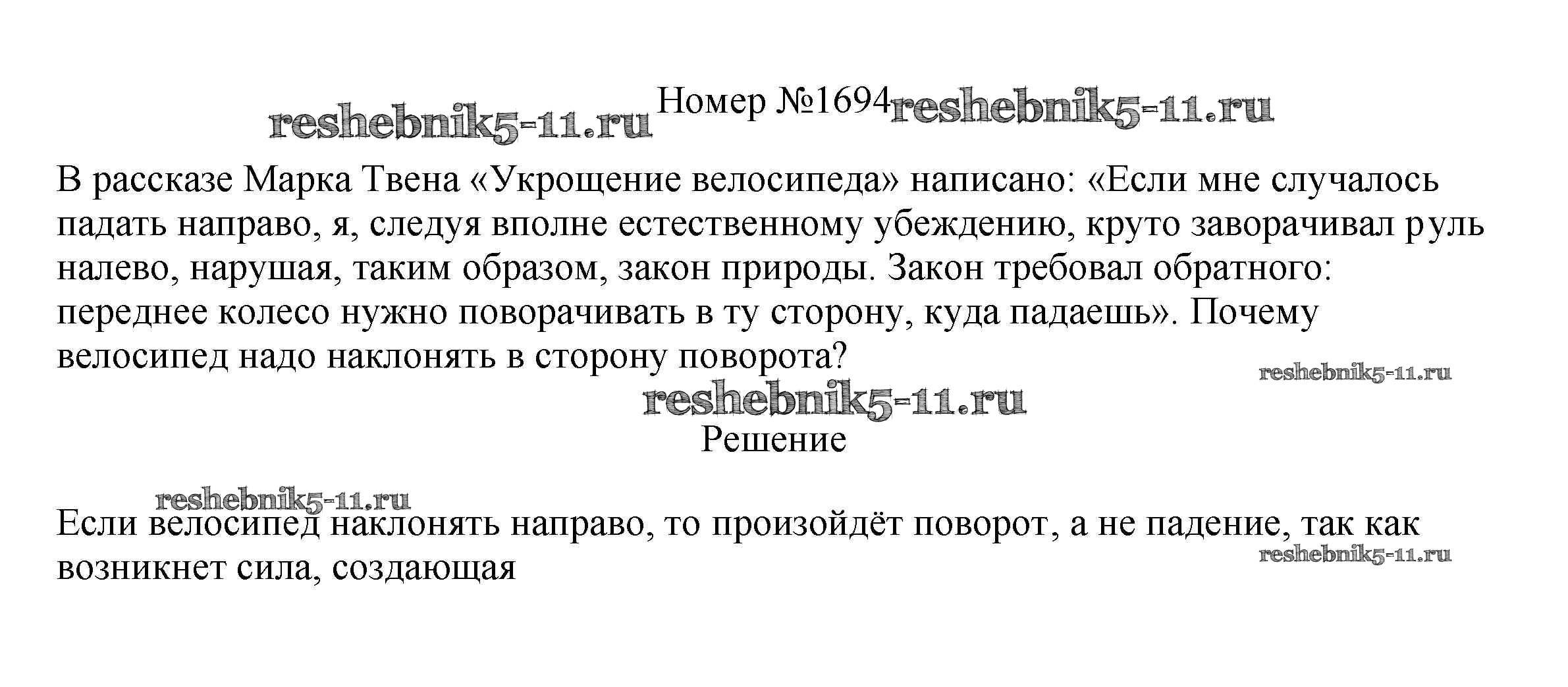 reshebnik5-11.ru Номер №1694 reshebnik5-11.ru

В рассказе Марка Твена «Укрощение велосипеда» написано: «Если мне случалось падать направо, я, следуя вполне естественному убеждению, круто заворачивал руль налево, нарушая, таким образом, закон природы. Закон требовал обратного: переднее колесо нужно поворачивать в ту сторону, куда падаешь». Почему велосипед надо наклонять в сторону поворота?

reshebnik5-11.ru

reshebnik5-11.ru

Решение

reshebnik5-11.ru

Если велосипед наклонять направо, то произойдёт поворот, а не падение, так как возникнет сила, создающая

reshebnik5-11.ru